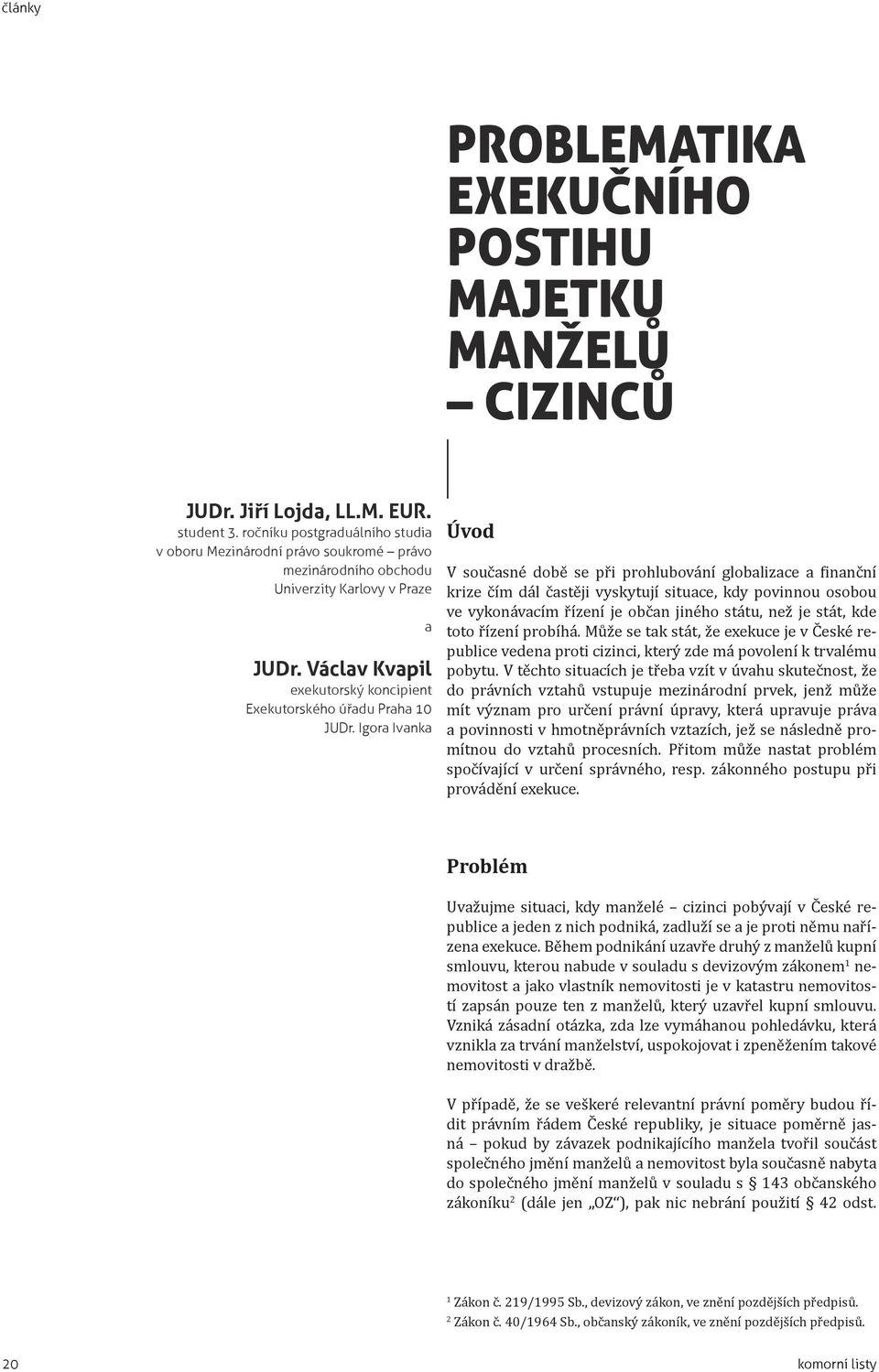 články

PROBLEMATIKA EXEKUČNÍHO POSTIHU MAJETKU MANŽELŮ – CIZINCŮ

JUDr. Jiří Lojda, LL.M. EUR.
student 3. ročníku postgraduálního studia v oboru Mezinárodní právo soukromé – právo mezinárodního obchodu Univerzity Karlovy v Praze

a

JUDr. Václav Kvapil
exekutorský koncipient Exekutorského úřadu Praha 10 JUDr. Igora Ivanka

Úvod

V současné době se při prohlubování globalizace a finanční krize čím dál častěji vyskytují situace, kdy povinnou osobou ve vykonávacím řízení je občan jiného státu, než je stát, kde toto řízení probíhá. Může se tak stát, že exekuce je v České republice vedena proti cizinci, který zde má povolení k trvalému pobytu. V těchto situacích je třeba vzít v úvahu skutečnost, že do právních vztahů vstupuje mezinárodní prvek, jenž může mít význam pro určení právní úpravy, která upravuje práva a povinnosti v hmotněprávních vztazích, jež se následně promítnou do vztahů procesních. Přitom může nastat problém spočívající v určení správného, resp. zákonného postupu při provádění exekuce.

Problém

Uvažujme situaci, kdy manželé – cizinci pobývají v České republice a jeden z nich podniká, zadluží se a je proti němu nařízena exekuce. Během podnikání uzavře druhý z manželů kupní smlouvu, kterou nabude v souladu s devizovým zákonem$^1$ nemovitost a jako vlastník nemovitosti je v katastru nemovitostí zapsán pouze ten z manželů, který uzavřel kupní smlouvu. Vzniká zásadní otázka, zda lze vymáhanou pohledávku, která vznikla za trvání manželství, uspokojovat i zpeněžením takové nemovitosti v dražbě.

V případě, že se veškeré relevantní právní poměry budou řídit právním řádem České republiky, je situace poměrně jasná – pokud by závazek podnikajícího manžela tvořil součást společného jmění manželů a nemovitost byla současně nabyta do společného jmění manželů v souladu s § 143 občanského zákoníku$^2$ (dále jen „OZ“), pak nic nebrání použití § 42 odst.

$^1$ Zákon č. 219/1995 Sb., devizový zákon, ve znění pozdějších předpisů.
$^2$ Zákon č. 40/1964 Sb., občanský zákoník, ve znění pozdějších předpisů.

20

komorní listy